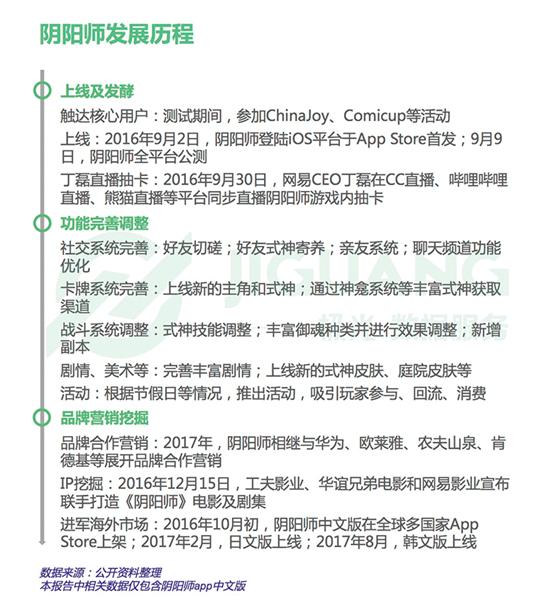 阴阳师发展历程

上线及发酵

触达核心用户：测试期间，参加ChinaJoy、Comicup等活动

上线：2016年9月2日，阴阳师登陆iOS平台于App Store首发；9月9日，阴阳师全平台公测

丁磊直播抽卡：2016年9月30日，网易CEO丁磊在CC直播、哔哩哔哩直播、熊猫直播等平台同步直播阴阳师游戏内抽卡

功能完善调整

社交系统完善：好友切磋；好友式神寄养；亲友系统；聊天频道功能优化

卡牌系统完善：上线新的主角和式神；通过神龛系统等丰富式神获取渠道

战斗系统调整：式神技能调整；丰富御魂种类并进行效果调整；新增副本

剧情、美术等：完善丰富剧情；上线新的式神皮肤、庭院皮肤等

活动：根据节假日等情况，推出活动，吸引玩家参与、回流、消费

品牌营销挖掘

品牌合作营销：2017年，阴阳师相继与华为、欧莱雅、农夫山泉、肯德基等展开品牌合作营销

IP挖掘：2016年12月15日，工夫影业、华谊兄弟电影和网易影业宣布联手打造《阴阳师》电影及剧集

进军海外市场：2016年10月初，阴阳师中文版在全球多国家App Store上架；2017年2月，日文版上线；2017年8月，韩文版上线

JIGUANG 极光 数据服务

数据来源：公开资料整理
本报告中相关数据仅包含阴阳师app中文版